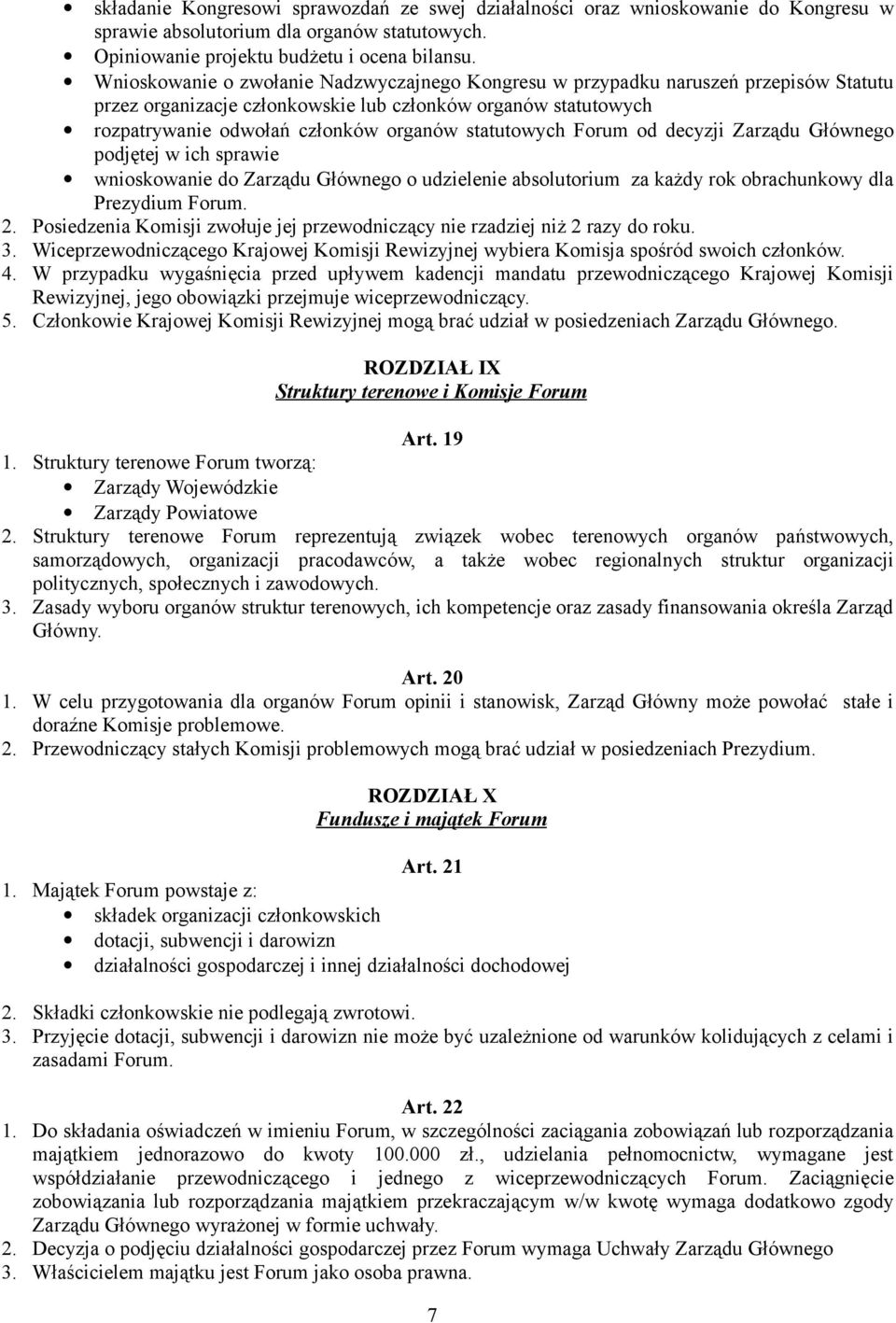 • składanie Kongresowi sprawozdań ze swej działalności oraz wnioskowanie do Kongresu w sprawie absolutorium dla organów statutowych.
• Opiniowanie projektu budżetu i ocena bilansu.
• Wnioskowanie o zwołanie Nadzwyczajnego Kongresu w przypadku naruszeń przepisów Statutu przez organizacje członkowskie lub członków organów statutowych
• rozpatrywanie odwołań członków organów statutowych Forum od decyzji Zarządu Głównego podjętej w ich sprawie
• wnioskowanie do Zarządu Głównego o udzielenie absolutorium za każdy rok obrachunkowy dla Prezydium Forum.
2. Posiedzenia Komisji zwołuje jej przewodniczący nie rzadziej niż 2 razy do roku.
3. Wiceprzewodniczącego Krajowej Komisji Rewizyjnej wybiera Komisja spośród swoich członków.
4. W przypadku wygaśnięcia przed upływem kadencji mandatu przewodniczącego Krajowej Komisji Rewizyjnej, jego obowiązki przejmuje wiceprzewodniczący.
5. Członkowie Krajowej Komisji Rewizyjnej mogą brać udział w posiedzeniach Zarządu Głównego.

ROZDZIAŁ IX
Struktury terenowe i Komisje Forum

Art. 19
1. Struktury terenowe Forum tworzą:
• Zarządy Wojewódzkie
• Zarządy Powiatowe
2. Struktury terenowe Forum reprezentują związek wobec terenowych organów państwowych, samorządowych, organizacji pracodawców, a także wobec regionalnych struktur organizacji politycznych, społecznych i zawodowych.
3. Zasady wyboru organów struktur terenowych, ich kompetencje oraz zasady finansowania określa Zarząd Główny.

Art. 20
1. W celu przygotowania dla organów Forum opinii i stanowisk, Zarząd Główny może powołać stałe i doraźne Komisje problemowe.
2. Przewodniczący stałych Komisji problemowych mogą brać udział w posiedzeniach Prezydium.

ROZDZIAŁ X
Fundusze i majątek Forum

Art. 21
1. Majątek Forum powstaje z:
• składek organizacji członkowskich
• dotacji, subwencji i darowizn
• działalności gospodarczej i innej działalności dochodowej

2. Składki członkowskie nie podlegają zwrotowi.
3. Przyjęcie dotacji, subwencji i darowizn nie może być uzależnione od warunków kolidujących z celami i zasadami Forum.

Art. 22
1. Do składania oświadczeń w imieniu Forum, w szczególności zaciągania zobowiązań lub rozporządzania majątkiem jednorazowo do kwoty 100.000 zł., udzielania pełnomocnictw, wymagane jest współdziałanie przewodniczącego i jednego z wiceprzewodniczących Forum. Zaciągnięcie zobowiązania lub rozporządzania majątkiem przekraczającym w/w kwotę wymaga dodatkowo zgody Zarządu Głównego wyrażonej w formie uchwały.
2. Decyzja o podjęciu działalności gospodarczej przez Forum wymaga Uchwały Zarządu Głównego
3. Właścicielem majątku jest Forum jako osoba prawna.

7